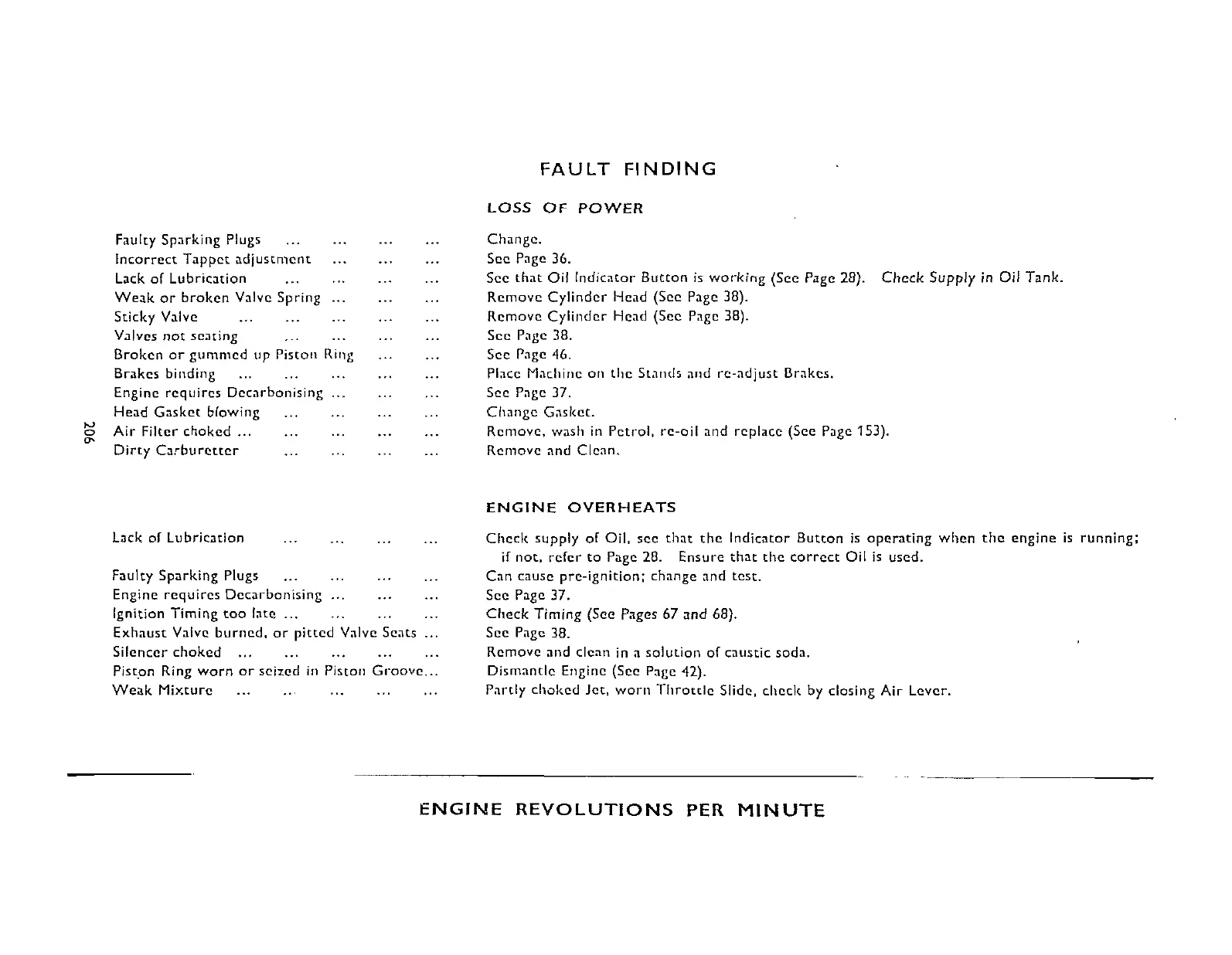 FAULT FINDING

LOSS OF POWER

| | |
|---|---|
| Faulty Sparking Plugs ... ... ... ... | Change. |
| Incorrect Tappet adjustment ... ... ... | See Page 36. |
| Lack of Lubrication ... ... ... ... | See that Oil Indicator Button is working (See Page 28). Check Supply in Oil Tank. |
| Weak or broken Valve Spring ... ... ... | Remove Cylinder Head (See Page 38). |
| Sticky Valve ... ... ... ... ... | Remove Cylinder Head (See Page 38). |
| Valves not seating ... ... ... ... | See Page 38. |
| Broken or gummed up Piston Ring ... ... | See Page 46. |
| Brakes binding ... ... ... ... ... | Place Machine on the Stands and re-adjust Brakes. |
| Engine requires Decarbonising ... ... ... | See Page 37. |
| Head Gasket blowing ... ... ... ... | Change Gasket. |
| Air Filter choked ... ... ... ... ... | Remove, wash in Petrol, re-oil and replace (See Page 153). |
| Dirty Carburetter ... ... ... ... | Remove and Clean. |

206

ENGINE OVERHEATS

| | |
|---|---|
| Lack of Lubrication ... ... ... ... | Check supply of Oil, see that the Indicator Button is operating when the engine is running; if not, refer to Page 28. Ensure that the correct Oil is used. |
| Faulty Sparking Plugs ... ... ... ... | Can cause pre-ignition; change and test. |
| Engine requires Decarbonising ... ... ... | See Page 37. |
| Ignition Timing too late ... ... ... ... | Check Timing (See Pages 67 and 68). |
| Exhaust Valve burned, or pitted Valve Seats ... | See Page 38. |
| Silencer choked ... ... ... ... ... | Remove and clean in a solution of caustic soda. |
| Piston Ring worn or seized in Piston Groove... | Dismantle Engine (See Page 42). |
| Weak Mixture ... ... ... ... ... | Partly choked Jet, worn Throttle Slide, check by closing Air Lever. |

ENGINE REVOLUTIONS PER MINUTE